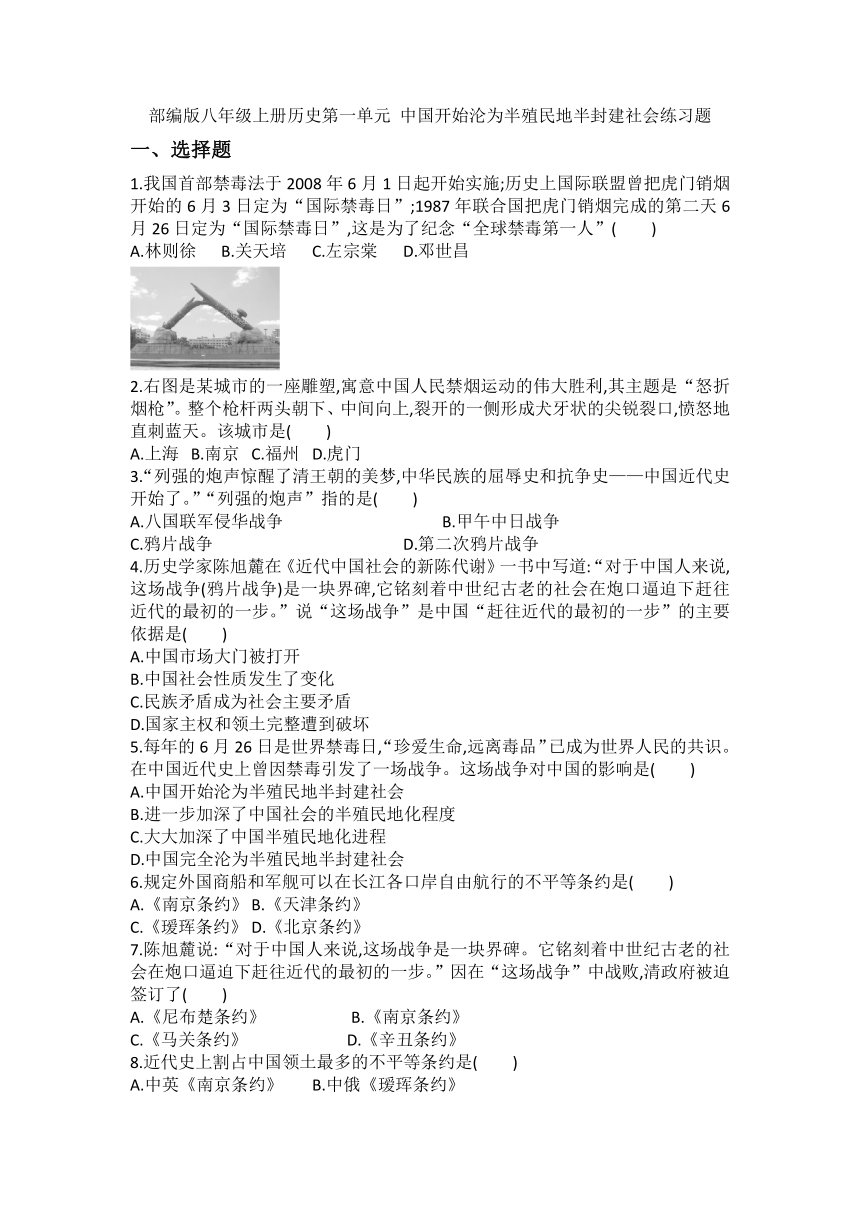 部编版八年级上册历史第一单元 中国开始沦为半殖民地半封建社会练习题

一、选择题

1.我国首部禁毒法于 2008 年 6 月 1 日起开始实施;历史上国际联盟曾把虎门销烟开始的 6 月 3 日定为“国际禁毒日”;1987 年联合国把虎门销烟完成的第二天 6 月 26 日定为“国际禁毒日”,这是为了纪念“全球禁毒第一人”(　　)
A.林则徐　B.关天培　C.左宗棠　D.邓世昌

2.右图是某城市的一座雕塑,寓意中国人民禁烟运动的伟大胜利,其主题是“怒折烟枪”。整个枪杆两头朝下、中间向上,裂开的一侧形成犬牙状的尖锐裂口,愤怒地直刺蓝天。该城市是(　　)
A.上海　B.南京　C.福州　D.虎门

3.“列强的炮声惊醒了清王朝的美梦,中华民族的屈辱史和抗争史——中国近代史开始了。”“列强的炮声”指的是(　　)
A.八国联军侵华战争　B.甲午中日战争
C.鸦片战争　D.第二次鸦片战争

4.历史学家陈旭麓在《近代中国社会的新陈代谢》一书中写道:“对于中国人来说,这场战争(鸦片战争)是一块界碑,它铭刻着中世纪古老的社会在炮口逼迫下赶往近代的最初的一步。”说“这场战争”是中国“赶往近代的最初的一步”的主要依据是(　　)
A.中国市场大门被打开
B.中国社会性质发生了变化
C.民族矛盾成为社会主要矛盾
D.国家主权和领土完整遭到破坏

5.每年的 6 月 26 日是世界禁毒日,“珍爱生命,远离毒品”已成为世界人民的共识。在中国近代史上曾因禁毒引发了一场战争。这场战争对中国的影响是(　　)
A.中国开始沦为半殖民地半封建社会
B.进一步加深了中国社会的半殖民地化程度
C.大大加深了中国半殖民地化进程
D.中国完全沦为半殖民地半封建社会

6.规定外国商船和军舰可以在长江各口岸自由航行的不平等条约是(　　)
A.《南京条约》 B.《天津条约》
C.《瑷珲条约》 D.《北京条约》

7.陈旭麓说:“对于中国人来说,这场战争是一块界碑。它铭刻着中世纪古老的社会在炮口逼迫下赶往近代的最初的一步。”因在“这场战争”中战败,清政府被迫签订了(　　)
A.《尼布楚条约》　B.《南京条约》
C.《马关条约》　D.《辛丑条约》

8.近代史上割占中国领土最多的不平等条约是(　　)
A.中英《南京条约》　B.中俄《瑷珲条约》